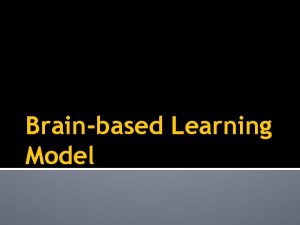 Brain-based Learning Model